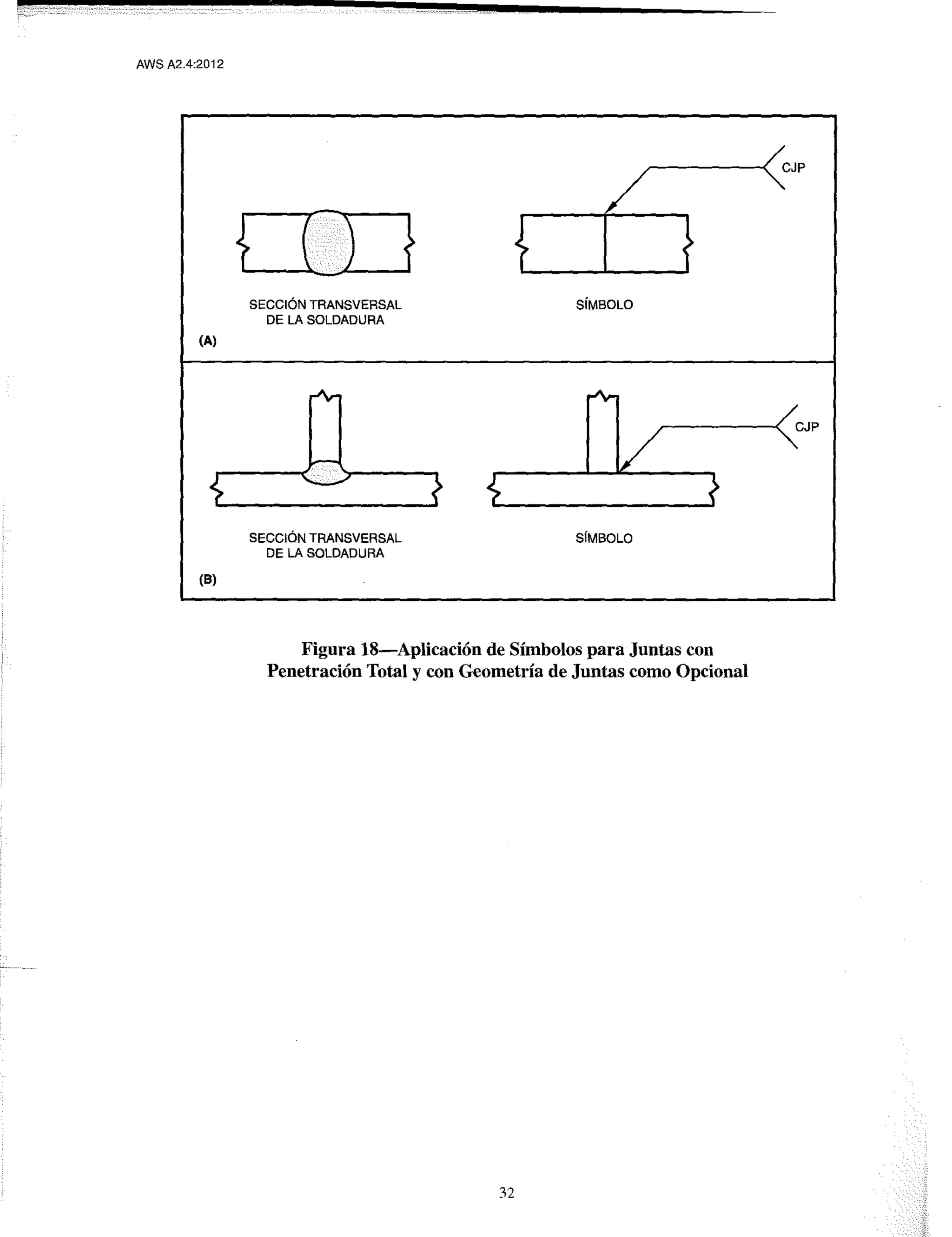 AWS A2.4:2012

CJP

SECCIÓN TRANSVERSAL
DE LA SOLDADURA

SÍMBOLO

(A)

CJP

SECCIÓN TRANSVERSAL
DE LA SOLDADURA

SÍMBOLO

(B)

Figura 18—Aplicación de Símbolos para Juntas con Penetración Total y con Geometría de Juntas como Opcional

32